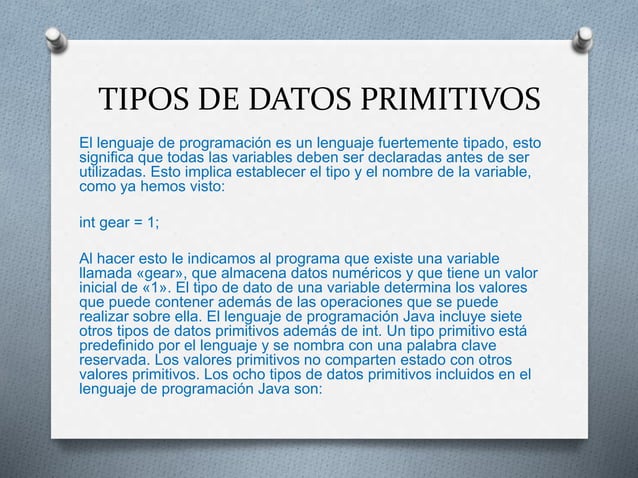 TIPOS DE DATOS PRIMITIVOS

El lenguaje de programación es un lenguaje fuertemente tipado, esto significa que todas las variables deben ser declaradas antes de ser utilizadas. Esto implica establecer el tipo y el nombre de la variable, como ya hemos visto:

int gear = 1;

Al hacer esto le indicamos al programa que existe una variable llamada «gear», que almacena datos numéricos y que tiene un valor inicial de «1». El tipo de dato de una variable determina los valores que puede contener además de las operaciones que se puede realizar sobre ella. El lenguaje de programación Java incluye siete otros tipos de datos primitivos además de int. Un tipo primitivo está predefinido por el lenguaje y se nombra con una palabra clave reservada. Los valores primitivos no comparten estado con otros valores primitivos. Los ocho tipos de datos primitivos incluidos en el lenguaje de programación Java son: